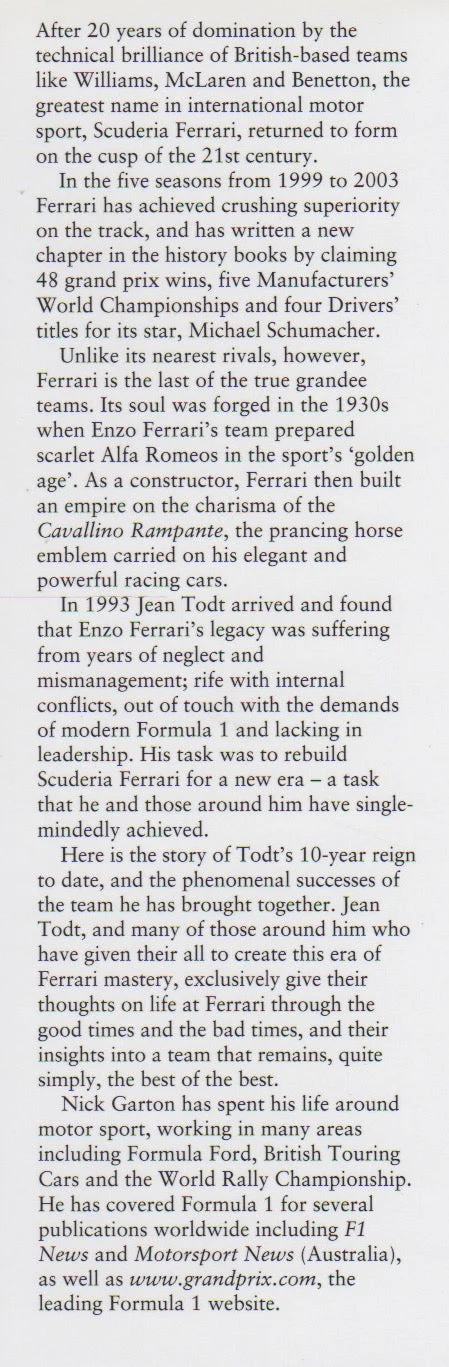 After 20 years of domination by the technical brilliance of British-based teams like Williams, McLaren and Benetton, the greatest name in international motor sport, Scuderia Ferrari, returned to form on the cusp of the 21st century.

In the five seasons from 1999 to 2003 Ferrari has achieved crushing superiority on the track, and has written a new chapter in the history books by claiming 48 grand prix wins, five Manufacturers' World Championships and four Drivers' titles for its star, Michael Schumacher.

Unlike its nearest rivals, however, Ferrari is the last of the true grandee teams. Its soul was forged in the 1930s when Enzo Ferrari's team prepared scarlet Alfa Romeos in the sport's 'golden age'. As a constructor, Ferrari then built an empire on the charisma of the Cavallino Rampante, the prancing horse emblem carried on his elegant and powerful racing cars.

In 1993 Jean Todt arrived and found that Enzo Ferrari's legacy was suffering from years of neglect and mismanagement; rife with internal conflicts, out of touch with the demands of modern Formula 1 and lacking in leadership. His task was to rebuild Scuderia Ferrari for a new era – a task that he and those around him have single-mindedly achieved.

Here is the story of Todt's 10-year reign to date, and the phenomenal successes of the team he has brought together. Jean Todt, and many of those around him who have given their all to create this era of Ferrari mastery, exclusively give their thoughts on life at Ferrari through the good times and the bad times, and their insights into a team that remains, quite simply, the best of the best.

Nick Garton has spent his life around motor sport, working in many areas including Formula Ford, British Touring Cars and the World Rally Championship. He has covered Formula 1 for several publications worldwide including F1 News and Motorsport News (Australia), as well as www.grandprix.com, the leading Formula 1 website.